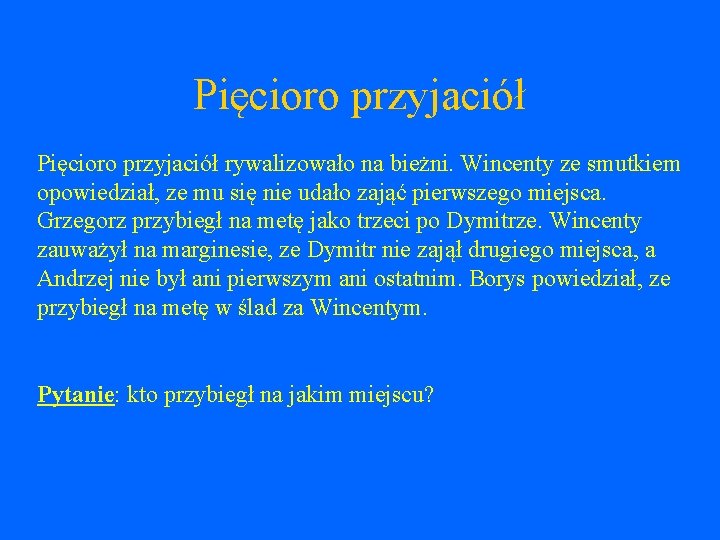 Pięcioro przyjaciół

Pięcioro przyjaciół rywalizowało na bieżni. Wincenty ze smutkiem opowiedział, ze mu się nie udało zająć pierwszego miejsca. Grzegorz przybiegł na metę jako trzeci po Dymitrze. Wincenty zauważył na marginesie, ze Dymitr nie zajął drugiego miejsca, a Andrzej nie był ani pierwszym ani ostatnim. Borys powiedział, ze przybiegł na metę w ślad za Wincentym.

Pytanie: kto przybiegł na jakim miejscu?